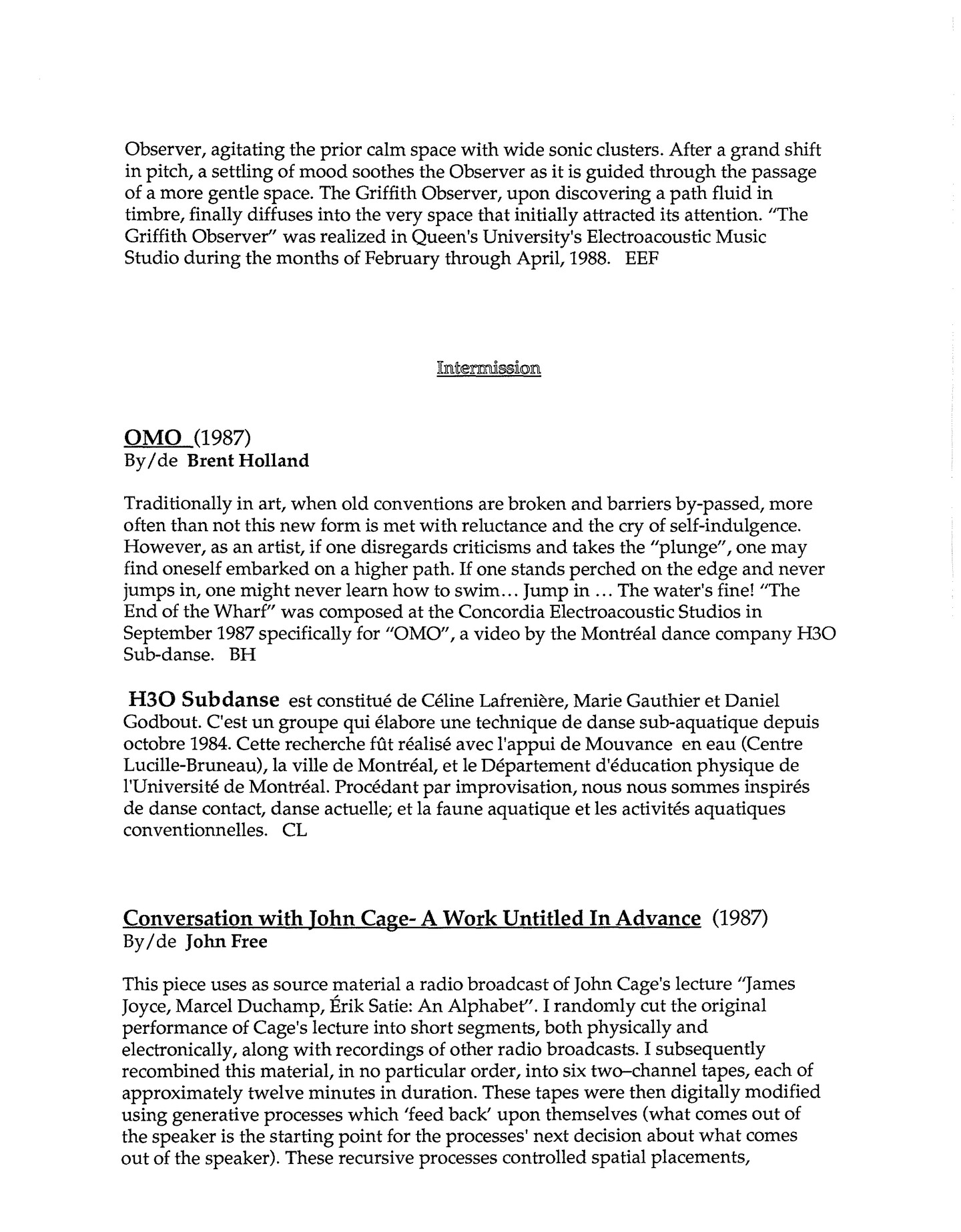 Observer, agitating the prior calm space with wide sonic clusters. After a grand shift in pitch, a settling of mood soothes the Observer as it is guided through the passage of a more gentle space. The Griffith Observer, upon discovering a path fluid in timbre, finally diffuses into the very space that initially attracted its attention. "The Griffith Observer" was realized in Queen's University's Electroacoustic Music Studio during the months of February through April, 1988. EEF

Intermission

OMO (1987)
By/de Brent Holland

Traditionally in art, when old conventions are broken and barriers by-passed, more often than not this new form is met with reluctance and the cry of self-indulgence. However, as an artist, if one disregards criticisms and takes the "plunge", one may find oneself embarked on a higher path. If one stands perched on the edge and never jumps in, one might never learn how to swim... Jump in ... The water's fine! "The End of the Wharf" was composed at the Concordia Electroacoustic Studios in September 1987 specifically for "OMO", a video by the Montréal dance company H3O Sub-danse. BH

H3O Subdanse est constitué de Céline Lafrenière, Marie Gauthier et Daniel Godbout. C'est un groupe qui élabore une technique de danse sub-aquatique depuis octobre 1984. Cette recherche fût réalisé avec l'appui de Mouvance en eau (Centre Lucille-Bruneau), la ville de Montréal, et le Département d'éducation physique de l'Université de Montréal. Procédant par improvisation, nous nous sommes inspirés de danse contact, danse actuelle; et la faune aquatique et les activités aquatiques conventionnelles. CL

Conversation with John Cage- A Work Untitled In Advance (1987)
By/de John Free

This piece uses as source material a radio broadcast of John Cage's lecture "James Joyce, Marcel Duchamp, Érik Satie: An Alphabet". I randomly cut the original performance of Cage's lecture into short segments, both physically and electronically, along with recordings of other radio broadcasts. I subsequently recombined this material, in no particular order, into six two–channel tapes, each of approximately twelve minutes in duration. These tapes were then digitally modified using generative processes which 'feed back' upon themselves (what comes out of the speaker is the starting point for the processes' next decision about what comes out of the speaker). These recursive processes controlled spatial placements,